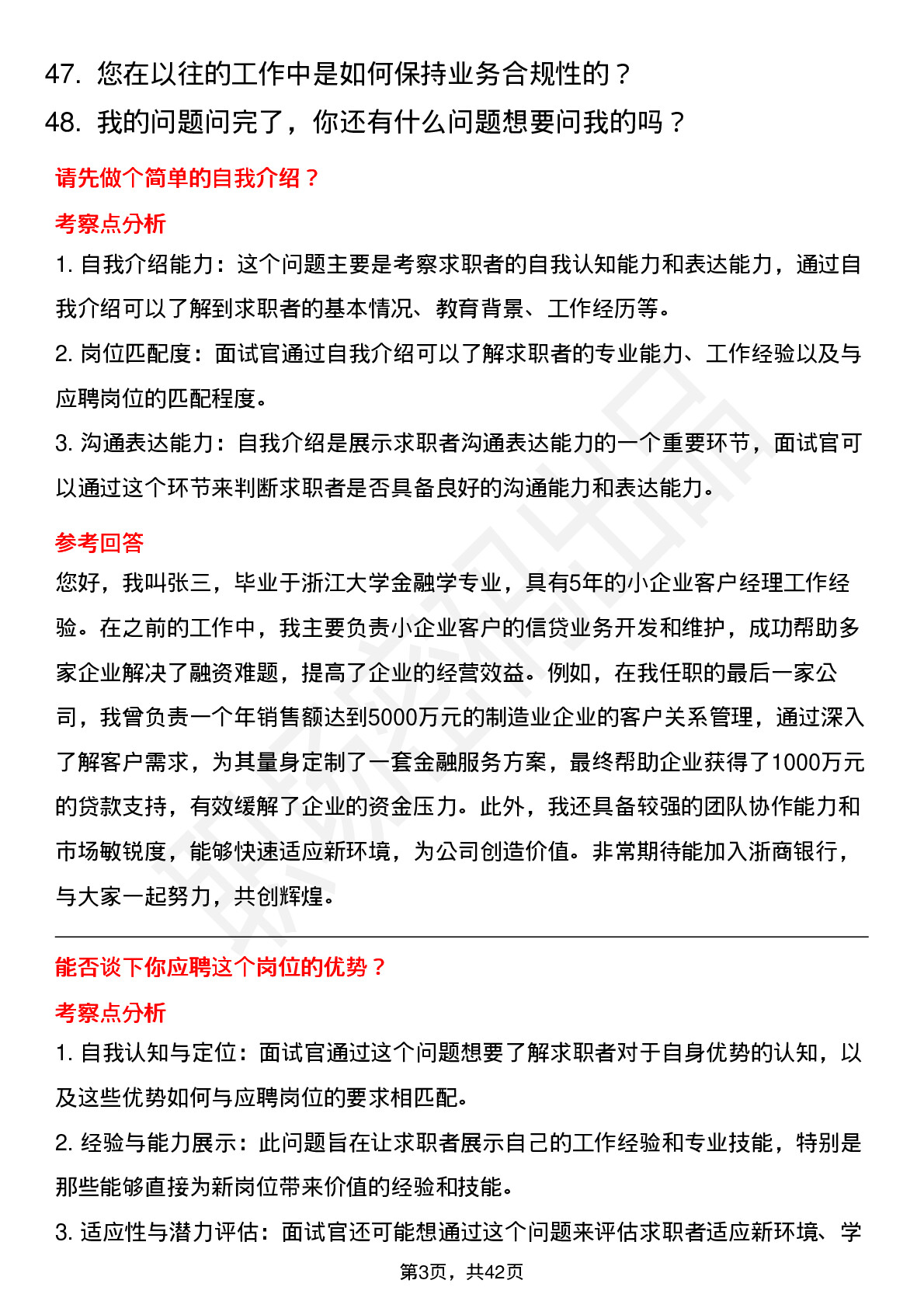 47. 您在以往的工作中是如何保持业务合规性的？
48. 我的问题问完了，你还有什么问题想要问我的吗？

请先做个简单的自我介绍？

考察点分析

1. 自我介绍能力：这个问题主要是考察求职者的自我认知能力和表达能力，通过自我介绍可以了解到求职者的基本情况、教育背景、工作经历等。

2. 岗位匹配度：面试官通过自我介绍可以了解求职者的专业能力、工作经验以及与应聘岗位的匹配程度。

3. 沟通表达能力：自我介绍是展示求职者沟通表达能力的一个重要环节，面试官可以通过这个环节来判断求职者是否具备良好的沟通能力和表达能力。

参考回答

您好，我叫张三，毕业于浙江大学金融学专业，具有5年的小企业客户经理工作经验。在之前的工作中，我主要负责小企业客户的信贷业务开发和维护，成功帮助多家企业解决了融资难题，提高了企业的经营效益。例如，在我任职的最后一家公司，我曾负责一个年销售额达到5000万元的制造业企业的客户关系管理，通过深入了解客户需求，为其量身定制了一套金融服务方案，最终帮助企业获得了1000万元的贷款支持，有效缓解了企业的资金压力。此外，我还具备较强的团队协作能力和市场敏锐度，能够快速适应新环境，为公司创造价值。非常期待能加入浙商银行，与大家一起努力，共创辉煌。

能否谈下你应聘这个岗位的优势？

考察点分析

1. 自我认知与定位：面试官通过这个问题想要了解求职者对于自身优势的认知，以及这些优势如何与应聘岗位的要求相匹配。

2. 经验与能力展示：此问题旨在让求职者展示自己的工作经验和专业技能，特别是那些能够直接为新岗位带来价值的经验和技能。

3. 适应性与潜力评估：面试官还可能想通过这个问题来评估求职者适应新环境、学

第3页，共42页